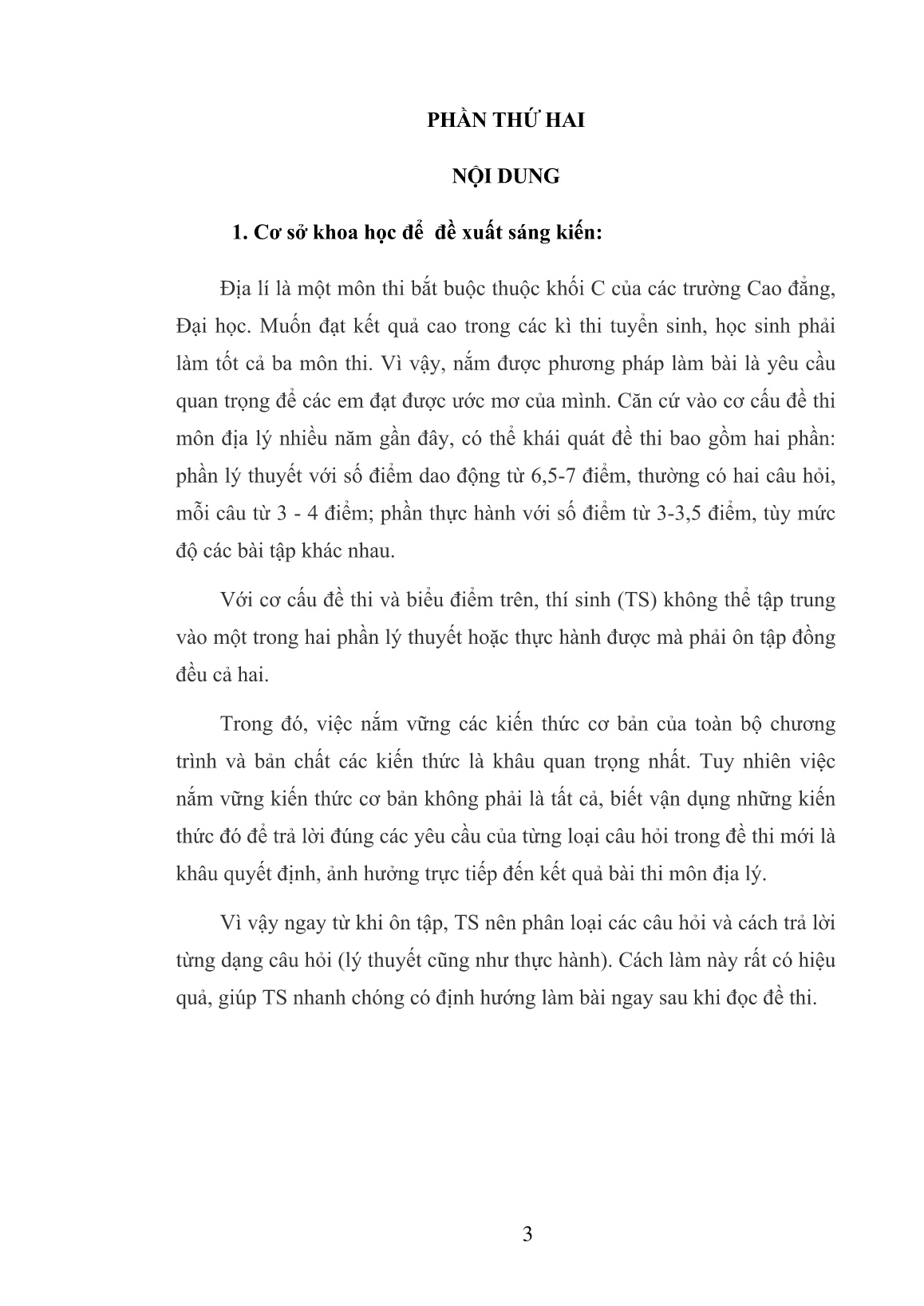 PHẦN THỨ HAI

NỘI DUNG

1. Cơ sở khoa học để đề xuất sáng kiến:

Địa lí là một môn thi bắt buộc thuộc khối C của các trường Cao đẳng, Đại học. Muốn đạt kết quả cao trong các kì thi tuyển sinh, học sinh phải làm tốt cả ba môn thi. Vì vậy, nắm được phương pháp làm bài là yêu cầu quan trọng để các em đạt được ước mơ của mình. Căn cứ vào cơ cấu đề thi môn địa lý nhiều năm gần đây, có thể khái quát đề thi bao gồm hai phần: phần lý thuyết với số điểm dao động từ 6,5-7 điểm, thường có hai câu hỏi, mỗi câu từ 3 - 4 điểm; phần thực hành với số điểm từ 3-3,5 điểm, tùy mức độ các bài tập khác nhau.

Với cơ cấu đề thi và biểu điểm trên, thí sinh (TS) không thể tập trung vào một trong hai phần lý thuyết hoặc thực hành được mà phải ôn tập đồng đều cả hai.

Trong đó, việc nắm vững các kiến thức cơ bản của toàn bộ chương trình và bản chất các kiến thức là khâu quan trọng nhất. Tuy nhiên việc nắm vững kiến thức cơ bản không phải là tất cả, biết vận dụng những kiến thức đó để trả lời đúng các yêu cầu của từng loại câu hỏi trong đề thi mới là khâu quyết định, ảnh hưởng trực tiếp đến kết quả bài thi môn địa lý.

Vì vậy ngay từ khi ôn tập, TS nên phân loại các câu hỏi và cách trả lời từng dạng câu hỏi (lý thuyết cũng như thực hành). Cách làm này rất có hiệu quả, giúp TS nhanh chóng có định hướng làm bài ngay sau khi đọc đề thi.

3